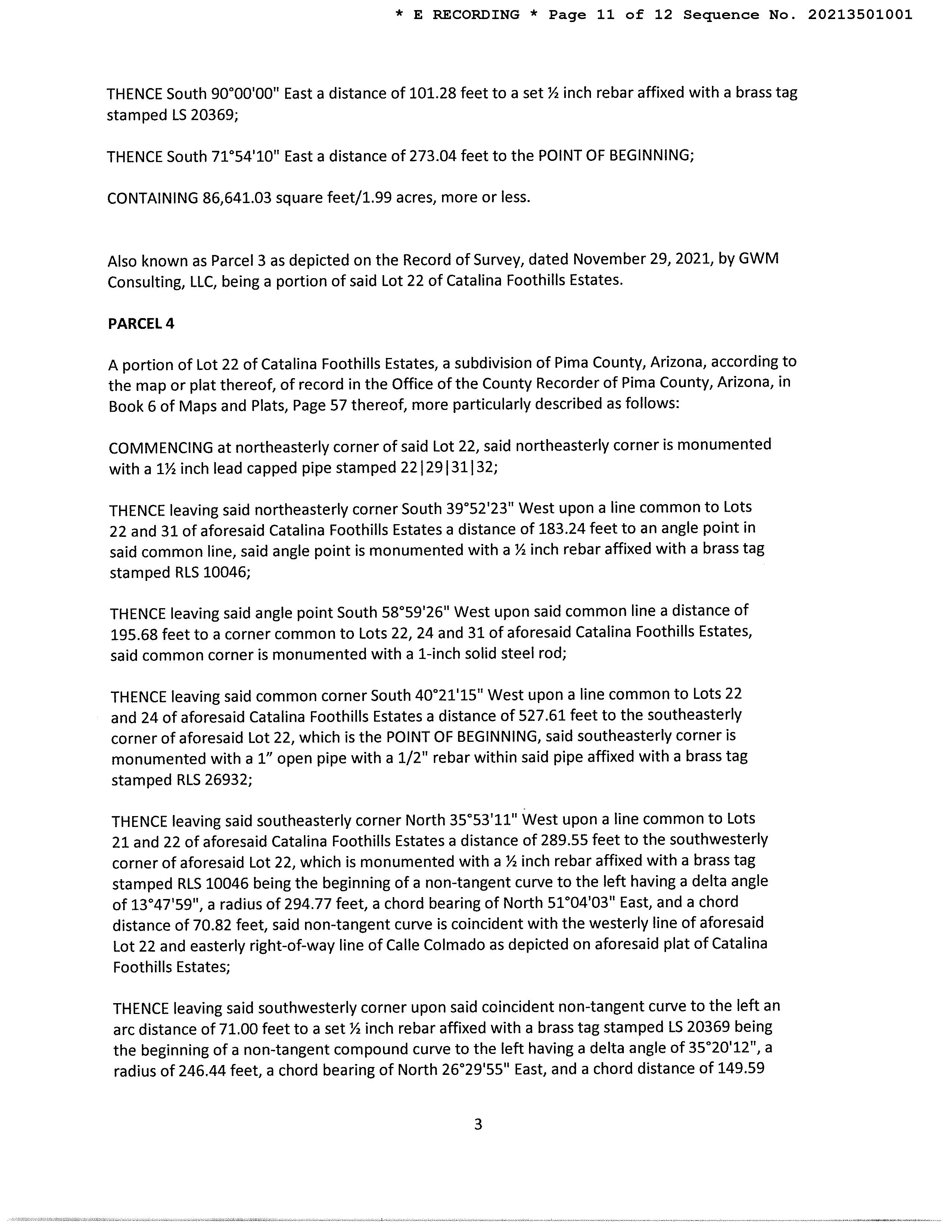 * E RECORDING * Page 11 of 12 Sequence No. 20213501001

THENCE South 90°00'00" East a distance of 101.28 feet to a set ½ inch rebar affixed with a brass tag stamped LS 20369;

THENCE South 71°54'10" East a distance of 273.04 feet to the POINT OF BEGINNING;

CONTAINING 86,641.03 square feet/1.99 acres, more or less.

Also known as Parcel 3 as depicted on the Record of Survey, dated November 29, 2021, by GWM Consulting, LLC, being a portion of said Lot 22 of Catalina Foothills Estates.

PARCEL 4

A portion of Lot 22 of Catalina Foothills Estates, a subdivision of Pima County, Arizona, according to the map or plat thereof, of record in the Office of the County Recorder of Pima County, Arizona, in Book 6 of Maps and Plats, Page 57 thereof, more particularly described as follows:

COMMENCING at northeasterly corner of said Lot 22, said northeasterly corner is monumented with a 1½ inch lead capped pipe stamped 22|29|31|32;

THENCE leaving said northeasterly corner South 39°52'23" West upon a line common to Lots 22 and 31 of aforesaid Catalina Foothills Estates a distance of 183.24 feet to an angle point in said common line, said angle point is monumented with a ½ inch rebar affixed with a brass tag stamped RLS 10046;

THENCE leaving said angle point South 58°59'26" West upon said common line a distance of 195.68 feet to a corner common to Lots 22, 24 and 31 of aforesaid Catalina Foothills Estates, said common corner is monumented with a 1-inch solid steel rod;

THENCE leaving said common corner South 40°21'15" West upon a line common to Lots 22 and 24 of aforesaid Catalina Foothills Estates a distance of 527.61 feet to the southeasterly corner of aforesaid Lot 22, which is the POINT OF BEGINNING, said southeasterly corner is monumented with a 1" open pipe with a 1/2" rebar within said pipe affixed with a brass tag stamped RLS 26932;

THENCE leaving said southeasterly corner North 35°53'11" West upon a line common to Lots 21 and 22 of aforesaid Catalina Foothills Estates a distance of 289.55 feet to the southwesterly corner of aforesaid Lot 22, which is monumented with a ½ inch rebar affixed with a brass tag stamped RLS 10046 being the beginning of a non-tangent curve to the left having a delta angle of 13°47'59", a radius of 294.77 feet, a chord bearing of North 51°04'03" East, and a chord distance of 70.82 feet, said non-tangent curve is coincident with the westerly line of aforesaid Lot 22 and easterly right-of-way line of Calle Colmado as depicted on aforesaid plat of Catalina Foothills Estates;

THENCE leaving said southwesterly corner upon said coincident non-tangent curve to the left an arc distance of 71.00 feet to a set ½ inch rebar affixed with a brass tag stamped LS 20369 being the beginning of a non-tangent compound curve to the left having a delta angle of 35°20'12", a radius of 246.44 feet, a chord bearing of North 26°29'55" East, and a chord distance of 149.59

3